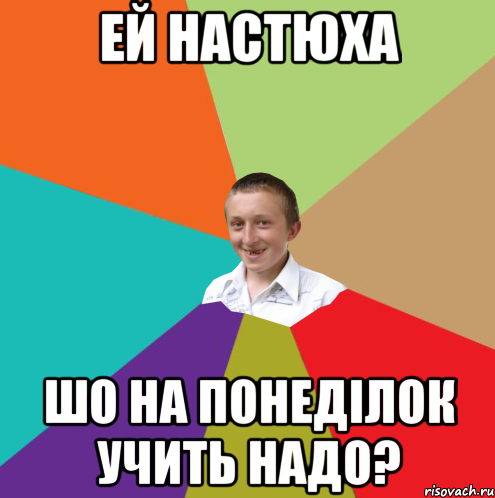 ЕЙ НАСТЮХА

ШО НА ПОНЕДІЛОК УЧИТЬ НАДО?

risovach.ru